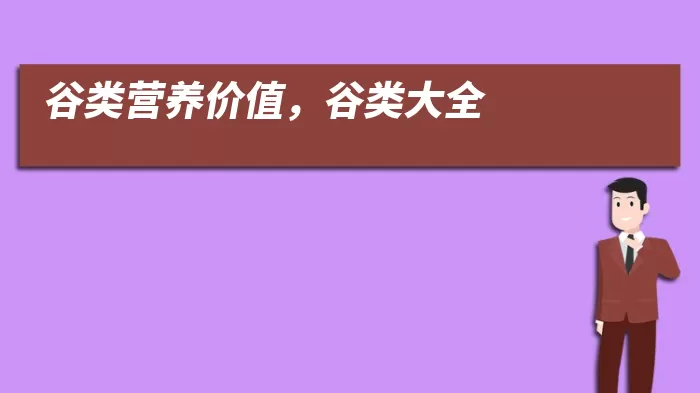 谷类营养价值，谷类大全